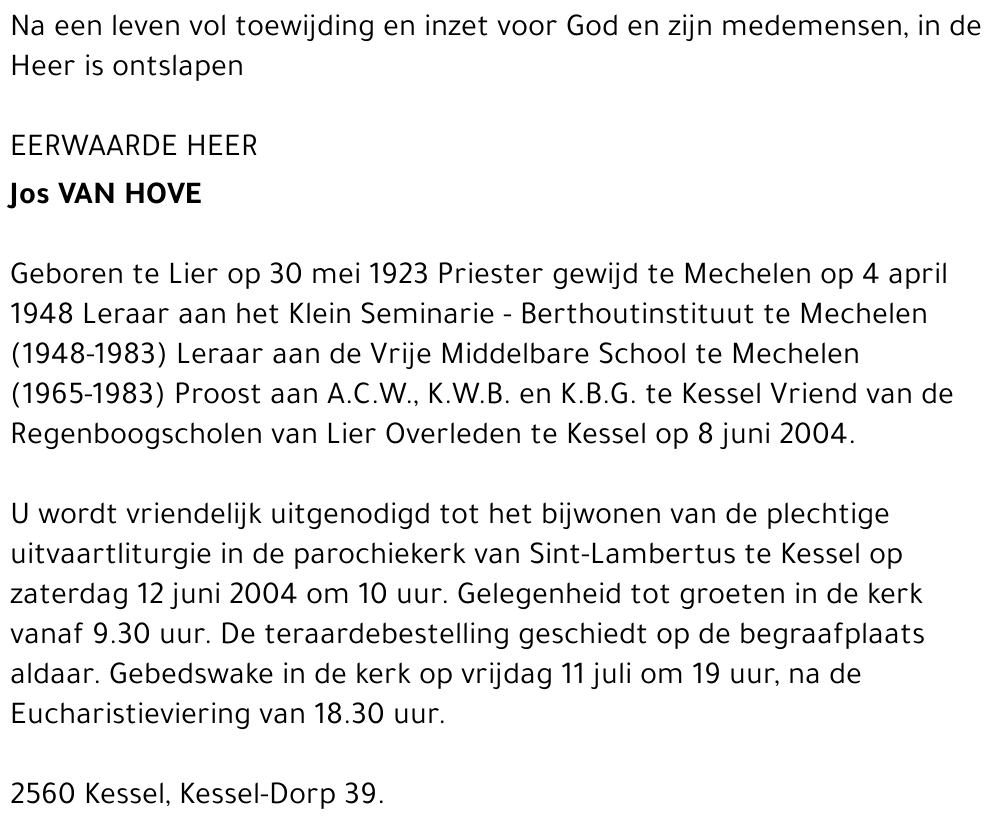 Na een leven vol toewijding en inzet voor God en zijn medemensen, in de Heer is ontslapen

EERWAARDE HEER
Jos VAN HOVE

Geboren te Lier op 30 mei 1923 Priester gewijd te Mechelen op 4 april 1948 Leraar aan het Klein Seminarie - Berthoutinstituut te Mechelen (1948-1983) Leraar aan de Vrije Middelbare School te Mechelen (1965-1983) Proost aan A.C.W., K.W.B. en K.B.G. te Kessel Vriend van de Regenboogscholen van Lier Overleden te Kessel op 8 juni 2004.

U wordt vriendelijk uitgenodigd tot het bijwonen van de plechtige uitvaartliturgie in de parochiekerk van Sint-Lambertus te Kessel op zaterdag 12 juni 2004 om 10 uur. Gelegenheid tot groeten in de kerk vanaf 9.30 uur. De teraardebestelling geschiedt op de begraafplaats aldaar. Gebedswake in de kerk op vrijdag 11 juli om 19 uur, na de Eucharistieviering van 18.30 uur.

2560 Kessel, Kessel-Dorp 39.